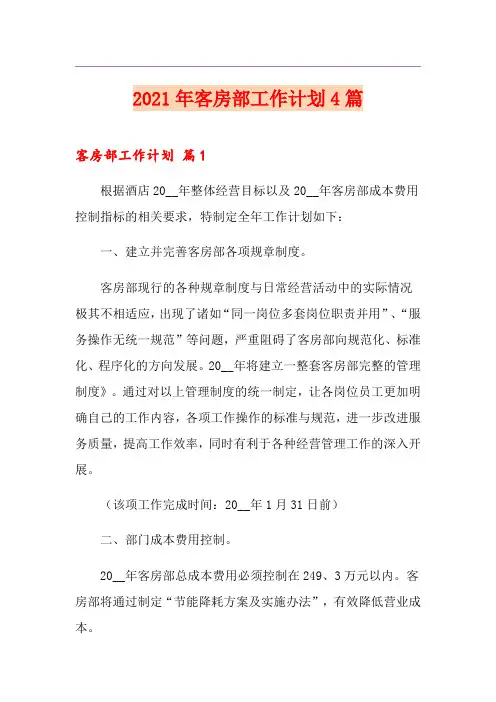 2021年客房部工作计划4篇

客房部工作计划 篇1

根据酒店20__年整体经营目标以及20__年客房部成本费用控制指标的相关要求，特制定全年工作计划如下：

一、建立并完善客房部各项规章制度。

客房部现行的各种规章制度与日常经营活动中的实际情况极其不相适应，出现了诸如“同一岗位多套岗位职责并用”、“服务操作无统一规范”等问题，严重阻碍了客房部向规范化、标准化、程序化的方向发展。20__年将建立一整套客房部完整的管理制度》。通过对以上管理制度的统一制定，让各岗位员工更加明确自己的工作内容，各项工作操作的标准与规范，进一步改进服务质量，提高工作效率，同时有利于各种经营管理工作的深入开展。

（该项工作完成时间：20__年1月31日前）

二、部门成本费用控制。

20__年客房部总成本费用必须控制在249、3万元以内。客房部将通过制定“节能降耗方案及实施办法”，有效降低营业成本。